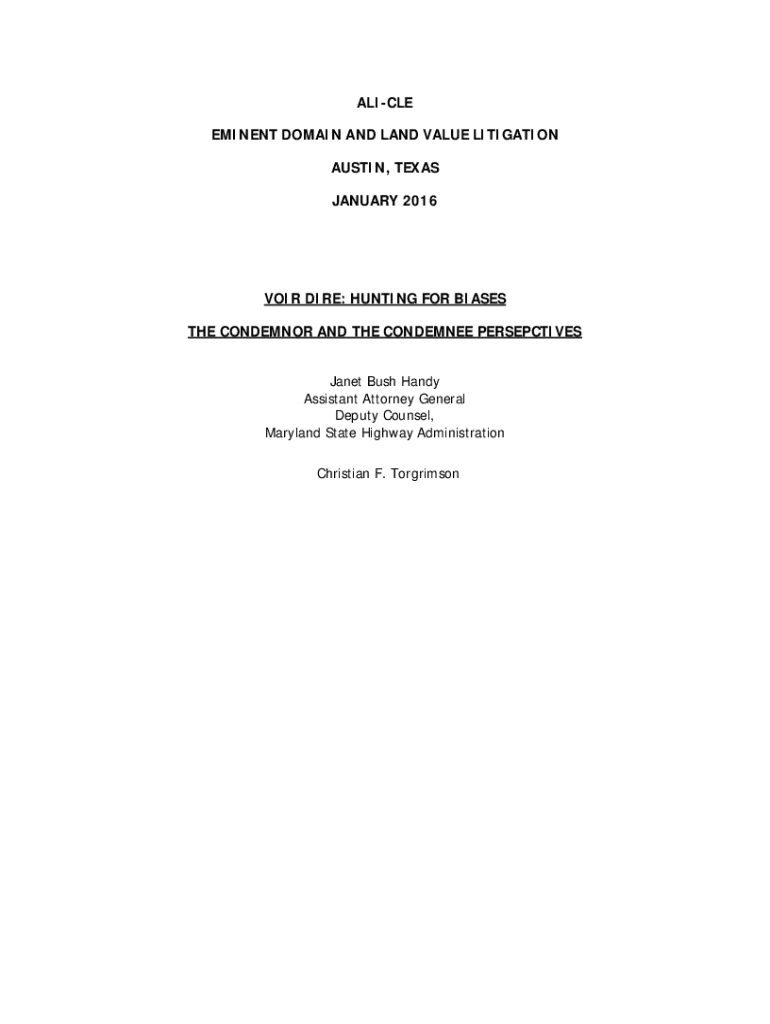 ALI-CLE

EMINENT DOMAIN AND LAND VALUE LITIGATION

AUSTIN, TEXAS

JANUARY 2016

VOIR DIRE: HUNTING FOR BIASES

THE CONDEMNOR AND THE CONDEMNEE PERSEPCTIVES

Janet Bush Handy
Assistant Attorney General
Deputy Counsel,
Maryland State Highway Administration

Christian F. Torgrimson